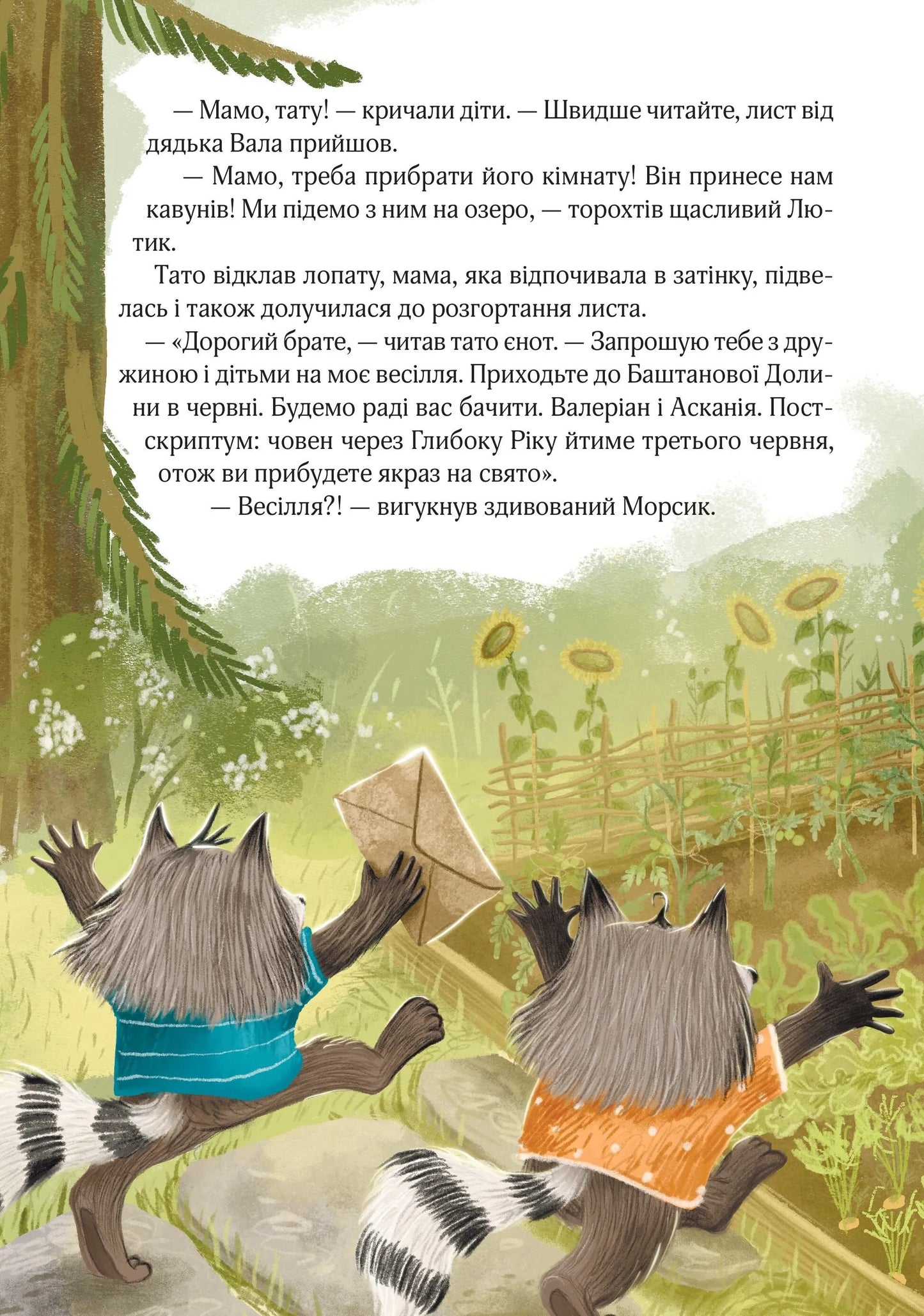 — Мамо, тату! — кричали діти. — Швидше читайте, лист від дядька Вала прийшов.

— Мамо, треба прибрати його кімнату! Він принесе нам кавунів! Ми підемо з ним на озеро, — торохтів щасливий Лютик.

Тато відклав лопату, мама, яка відпочивала в затінку, підвелась і також долучилася до розгортання листа.

— «Дорогий брате, — читав тато єнот. — Запрошую тебе з дружиною і дітьми на моє весілля. Приходьте до Баштанової Долини в червні. Будемо раді вас бачити. Валеріан і Асканія. Постскриптум: човен через Глибоку Ріку йтиме третього червня, отож ви прибудете якраз на свято».

— Весілля?! — вигукнув здивований Морсик.